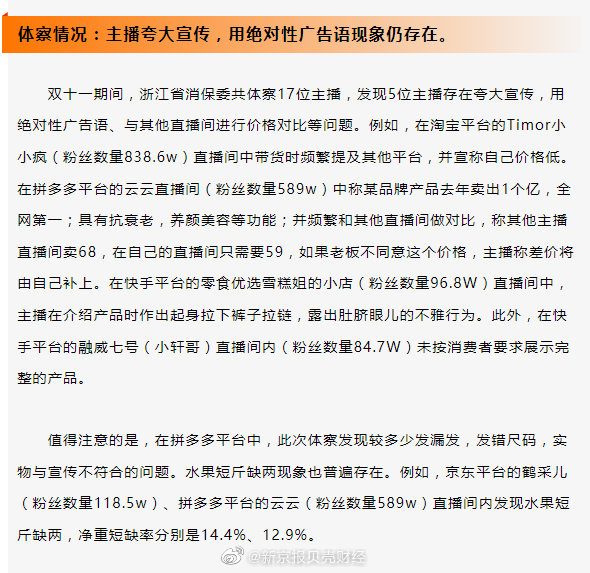 体察情况：主播夸大宣传，用绝对性广告语现象仍存在。

双十一期间，浙江省消保委共体察17位主播，发现5位主播存在夸大宣传，用绝对性广告语、与其他直播间进行价格对比等问题。例如，在淘宝平台的Timor小小疯（粉丝数量838.6w）直播间中带货时频繁提及其他平台，并宣称自己价格低。在拼多多平台的云云直播间（粉丝数量589w）中称某品牌产品去年卖出1个亿，全网第一；具有抗衰老，养颜美容等功能；并频繁和其他直播间做对比，称其他主播直播间卖68，在自己的直播间只需要59，如果老板不同意这个价格，主播称差价将由自己补上。在快手平台的零食优选雪糕姐的小店（粉丝数量96.8W）直播间中，主播在介绍产品时作出起身拉下裤子拉链，露出肚脐眼儿的不雅行为。此外，在快手平台的融威七号（小轩哥）直播间内（粉丝数量84.7W）未按消费者要求展示完整的产品。

值得注意的是，在拼多多平台中，此次体察发现较多少发漏发，发错尺码，实物与宣传不符合的问题。水果短斤缺两现象也普遍存在。例如，京东平台的鹤采儿（粉丝数量118.5w）、拼多多平台的云云（粉丝数量589w）直播间内发现水果短斤缺两，净重短缺率分别是14.4%、12.9%。

@新京报贝壳财经